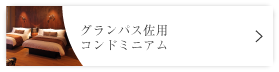 グランパス佐用
コンドミニアム